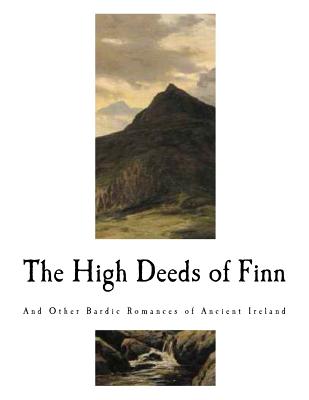 The High Deeds of Finn

And Other Bardic Romances of Ancient Ireland